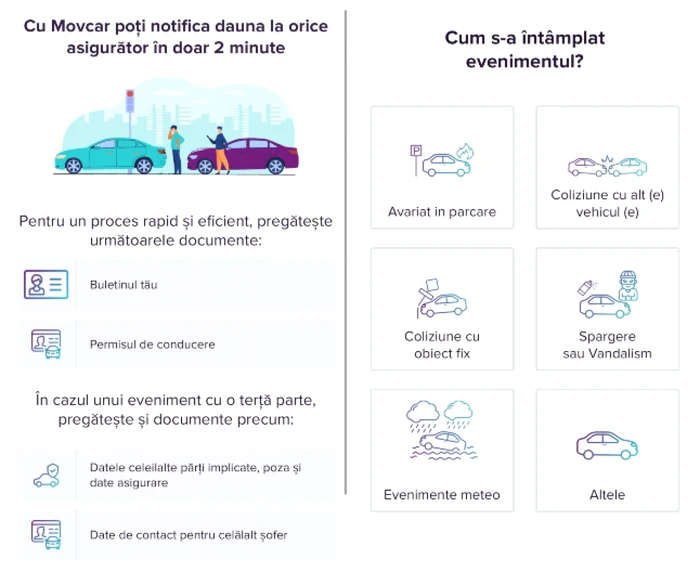 Cu Movcar poți notifica dauna la orice asigurător în doar 2 minute

Pentru un proces rapid și eficient, pregătește următoarele documente:

Buletinul tău

Permisul de conducere

În cazul unui eveniment cu o terță parte, pregătește și documente precum:

Datele celeilalte părți implicate, poza și date asigurare

Date de contact pentru celălalt șofer

Cum s-a întâmplat evenimentul?

P

Avariat in parcare

Coliziune cu alt (e) vehicul (e)

Coliziune cu obiect fix

Spargere sau Vandalism

Evenimente meteo

Altele